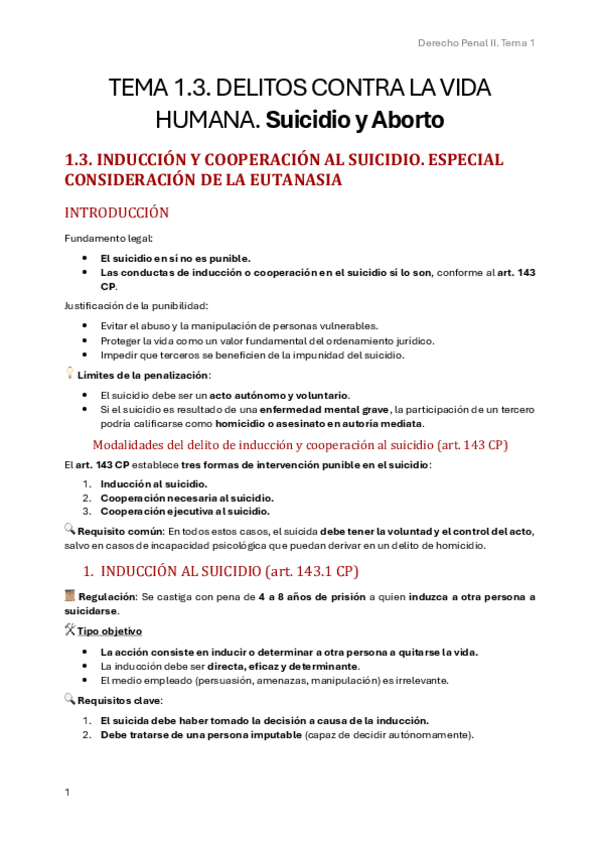 Derecho Penal II. Tema 1

TEMA 1.3. DELITOS CONTRA LA VIDA HUMANA. Suicidio y Aborto

1.3. INDUCCIÓN Y COOPERACIÓN AL SUICIDIO. ESPECIAL CONSIDERACIÓN DE LA EUTANASIA

INTRODUCCIÓN

Fundamento legal:

- El suicidio en sí no es punible.
- Las conductas de inducción o cooperación en el suicidio sí lo son, conforme al art. 143 CP.

Justificación de la punibilidad:

- Evitar el abuso y la manipulación de personas vulnerables.
- Proteger la vida como un valor fundamental del ordenamiento jurídico.
- Impedir que terceros se beneficien de la impunidad del suicidio.

Límites de la penalización:

- El suicidio debe ser un acto autónomo y voluntario.
- Si el suicidio es resultado de una enfermedad mental grave, la participación de un tercero podría calificarse como homicidio o asesinato en autoría mediata.

Modalidades del delito de inducción y cooperación al suicidio (art. 143 CP)

El art. 143 CP establece tres formas de intervención punible en el suicidio:

1. Inducción al suicidio.
2. Cooperación necesaria al suicidio.
3. Cooperación ejecutiva al suicidio.

Requisito común: En todos estos casos, el suicida debe tener la voluntad y el control del acto, salvo en casos de incapacidad psicológica que puedan derivar en un delito de homicidio.

1. INDUCCIÓN AL SUICIDIO (art. 143.1 CP)

Regulación: Se castiga con pena de 4 a 8 años de prisión a quien induzca a otra persona a suicidarse.

Tipo objetivo

- La acción consiste en inducir o determinar a otra persona a quitarse la vida.
- La inducción debe ser directa, eficaz y determinante.
- El medio empleado (persuasión, amenazas, manipulación) es irrelevante.

Requisitos clave:

1. El suicida debe haber tomado la decisión a causa de la inducción.
2. Debe tratarse de una persona imputable (capaz de decidir autónomamente).

1